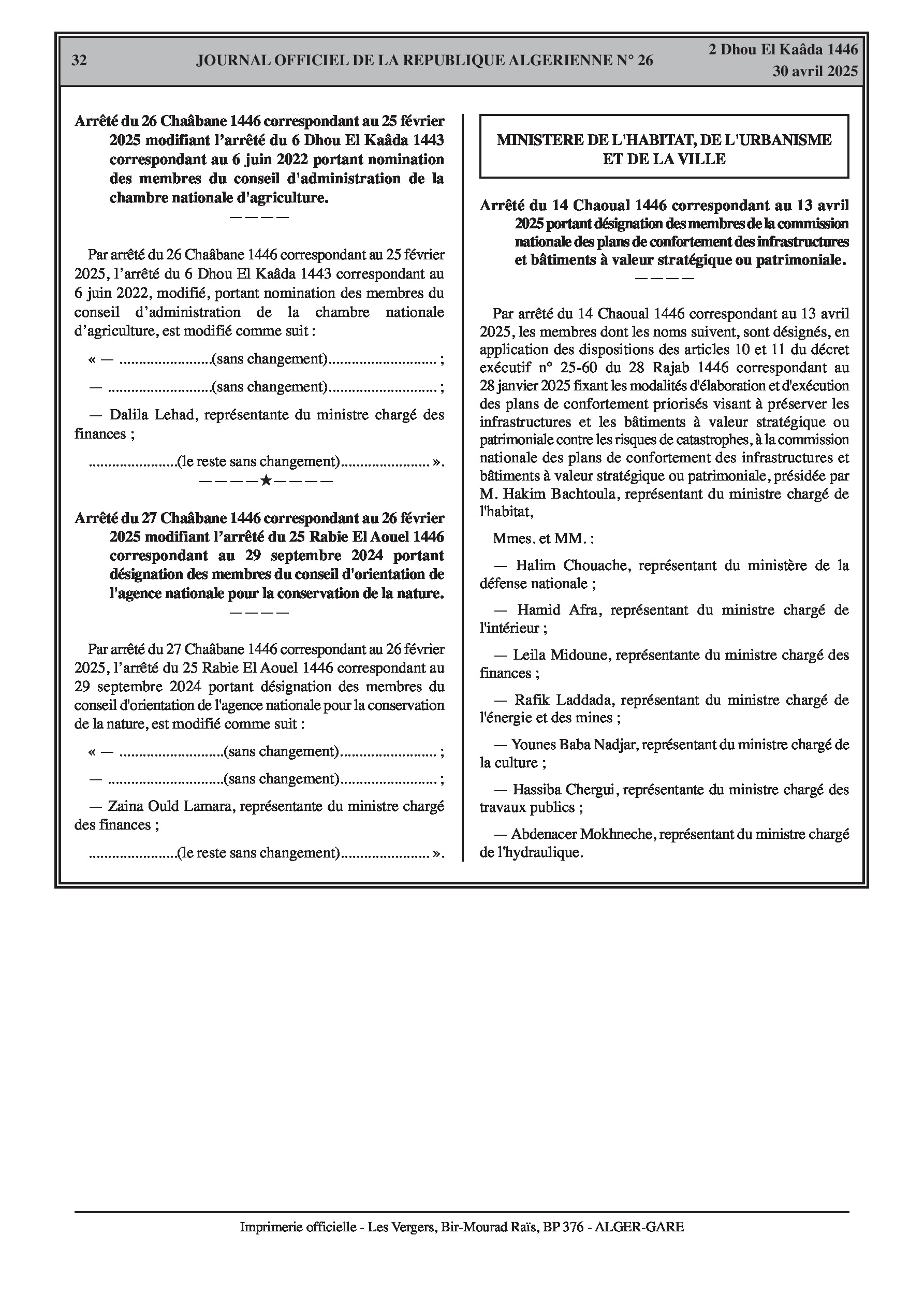 32 JOURNAL OFFICIEL DE LA REPUBLIQUE ALGERIENNE N° 26 2 Dhou El Kaâda 1446
30 avril 2025

Arrêté du 26 Chaâbane 1446 correspondant au 25 février 2025 modifiant l'arrêté du 6 Dhou El Kaâda 1443 correspondant au 6 juin 2022 portant nomination des membres du conseil d'administration de la chambre nationale d'agriculture.

————

Par arrêté du 26 Chaâbane 1446 correspondant au 25 février 2025, l'arrêté du 6 Dhou El Kaâda 1443 correspondant au 6 juin 2022, modifié, portant nomination des membres du conseil d'administration de la chambre nationale d'agriculture, est modifié comme suit :

« — ........................(sans changement)............................ ;

— ...........................(sans changement)............................ ;

— Dalila Lehad, représentante du ministre chargé des finances ;

.......................(le reste sans changement)....................... ».

————★————

Arrêté du 27 Chaâbane 1446 correspondant au 26 février 2025 modifiant l'arrêté du 25 Rabie El Aouel 1446 correspondant au 29 septembre 2024 portant désignation des membres du conseil d'orientation de l'agence nationale pour la conservation de la nature.

————

Par arrêté du 27 Chaâbane 1446 correspondant au 26 février 2025, l'arrêté du 25 Rabie El Aouel 1446 correspondant au 29 septembre 2024 portant désignation des membres du conseil d'orientation de l'agence nationale pour la conservation de la nature, est modifié comme suit :

« — ...........................(sans changement)......................... ;

— ..............................(sans changement)......................... ;

— Zaina Ould Lamara, représentante du ministre chargé des finances ;

.......................(le reste sans changement)....................... ».

MINISTERE DE L'HABITAT, DE L'URBANISME ET DE LA VILLE

Arrêté du 14 Chaoual 1446 correspondant au 13 avril 2025 portant désignation des membres de la commission nationale des plans de confortement des infrastructures et bâtiments à valeur stratégique ou patrimoniale.

————

Par arrêté du 14 Chaoual 1446 correspondant au 13 avril 2025, les membres dont les noms suivent, sont désignés, en application des dispositions des articles 10 et 11 du décret exécutif n° 25-60 du 28 Rajab 1446 correspondant au 28 janvier 2025 fixant les modalités d'élaboration et d'exécution des plans de confortement priorisés visant à préserver les infrastructures et les bâtiments à valeur stratégique ou patrimoniale contre les risques de catastrophes, à la commission nationale des plans de confortement des infrastructures et bâtiments à valeur stratégique ou patrimoniale, présidée par M. Hakim Bachtoula, représentant du ministre chargé de l'habitat,

Mmes. et MM. :

— Halim Chouache, représentant du ministère de la défense nationale ;

— Hamid Afra, représentant du ministre chargé de l'intérieur ;

— Leila Midoune, représentante du ministre chargé des finances ;

— Rafik Laddada, représentant du ministre chargé de l'énergie et des mines ;

— Younes Baba Nadjar, représentant du ministre chargé de la culture ;

— Hassiba Chergui, représentante du ministre chargé des travaux publics ;

— Abdenacer Mokhneche, représentant du ministre chargé de l'hydraulique.

Imprimerie officielle - Les Vergers, Bir-Mourad Raïs, BP 376 - ALGER-GARE